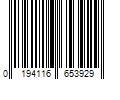 0 194116 653929